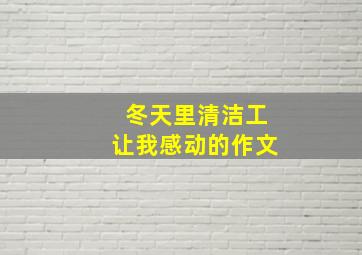 冬天里清洁工
让我感动的作文